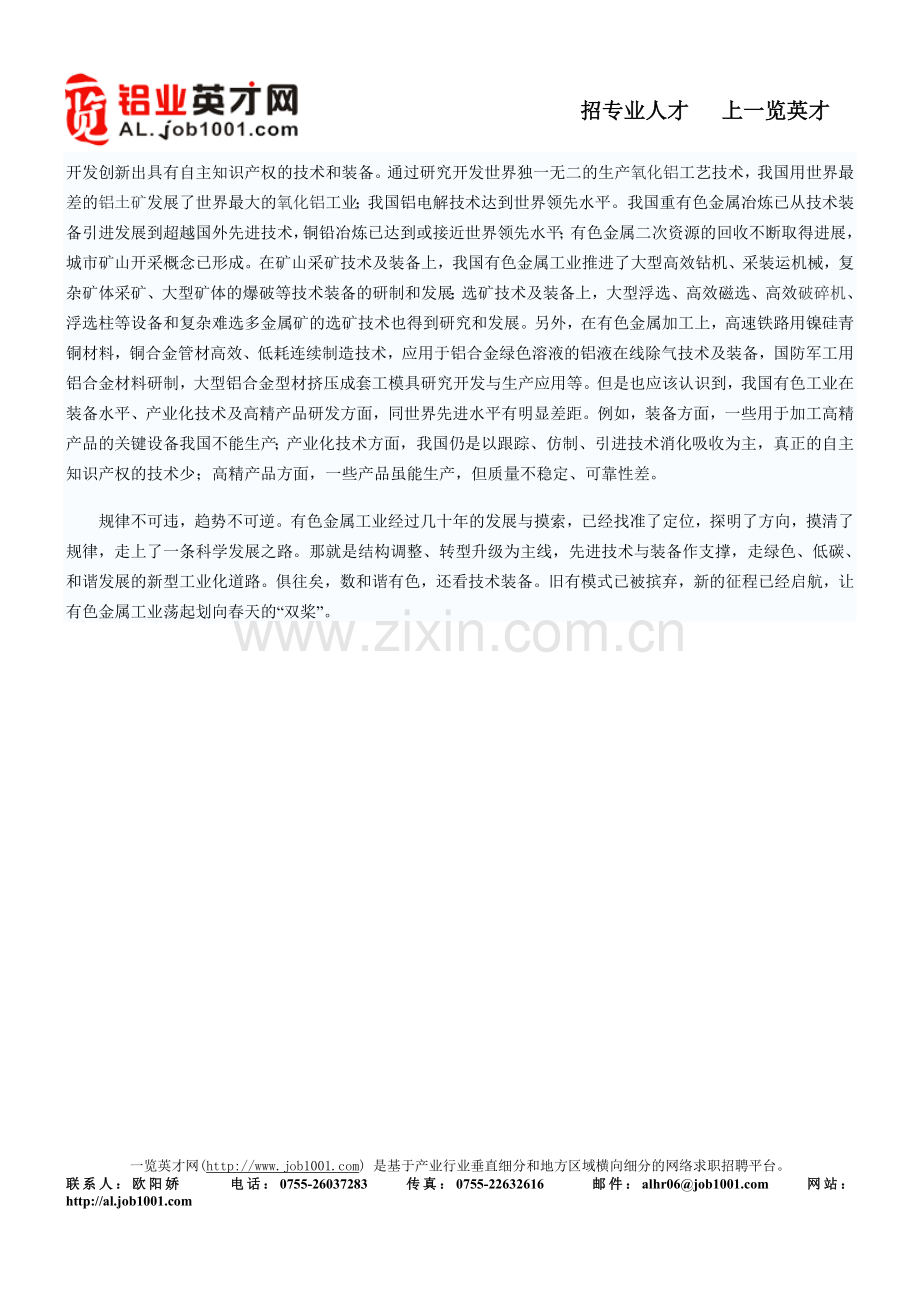 铝业英才网
AL.job1001.com

招专业人才 上一览英才

开发创新出具有自主知识产权的技术和装备。通过研究开发世界独一无二的生产氧化铝工艺技术，我国用世界最差的铝土矿发展了世界最大的氧化铝工业；我国铝电解技术达到世界领先水平。我国重有色金属冶炼已从技术装备引进发展到超越国外先进技术，铜铅冶炼已达到或接近世界领先水平；有色金属二次资源的回收不断取得进展，城市矿山开采概念已形成。在矿山采矿技术及装备上，我国有色金属工业推进了大型高效钻机、采装运机械，复杂矿体采矿、大型矿体的爆破等技术装备的研制和发展；选矿技术及装备上，大型浮选、高效磁选、高效破碎机、浮选柱等设备和复杂难选多金属矿的选矿技术也得到研究和发展。另外，在有色金属加工上，高速铁路用镍硅青铜材料，铜合金管材高效、低耗连续制造技术，应用于铝合金绿色溶液的铝液在线除气技术及装备，国防军工用铝合金材料研制，大型铝合金型材挤压成套工模具研究开发与生产应用等。但是也应该认识到，我国有色工业在装备水平、产业化技术及高精产品研发方面，同世界先进水平有明显差距。例如，装备方面，一些用于加工高精产品的关键设备我国不能生产；产业化技术方面，我国仍是以跟踪、仿制、引进技术消化吸收为主，真正的自主知识产权的技术少；高精产品方面，一些产品虽能生产，但质量不稳定、可靠性差。

规律不可违，趋势不可逆。有色金属工业经过几十年的发展与摸索，已经找准了定位，探明了方向，摸清了规律，走上了一条科学发展之路。那就是结构调整、转型升级为主线，先进技术与装备作支撑，走绿色、低碳、和谐发展的新型工业化道路。俱往矣，数和谐有色，还看技术装备。旧有模式已被摈弃，新的征程已经启航，让有色金属工业荡起划向春天的“双桨”。

一览英才网(http://www.job1001.com) 是基于产业行业垂直细分和地方区域横向细分的网络求职招聘平台。
联系人：欧阳娇 电话：0755-26037283 传真：0755-22632616 邮件：alhr06@job1001.com 网站：http://al.job1001.com

www.zixin.com.cn